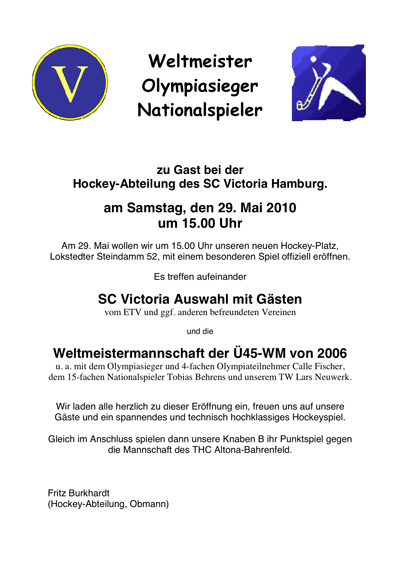 V

Weltmeister
Olympiasieger
Nationalspieler

zu Gast bei der
Hockey-Abteilung des SC Victoria Hamburg.

am Samstag, den 29. Mai 2010
um 15.00 Uhr

Am 29. Mai wollen wir um 15.00 Uhr unseren neuen Hockey-Platz, Lokstedter Steindamm 52, mit einem besonderen Spiel offiziell eröffnen.

Es treffen aufeinander

SC Victoria Auswahl mit Gästen
vom ETV und ggf. anderen befreundeten Vereinen

und die

Weltmeistermannschaft der Ü45-WM von 2006
u. a. mit dem Olympiasieger und 4-fachen Olympiateilnehmer Calle Fischer, dem 15-fachen Nationalspieler Tobias Behrens und unserem TW Lars Neuwerk.

Wir laden alle herzlich zu dieser Eröffnung ein, freuen uns auf unsere Gäste und ein spannendes und technisch hochklassiges Hockeyspiel.

Gleich im Anschluss spielen dann unsere Knaben B ihr Punktspiel gegen die Mannschaft des THC Altona-Bahrenfeld.

Fritz Burkhardt
(Hockey-Abteilung, Obmann)